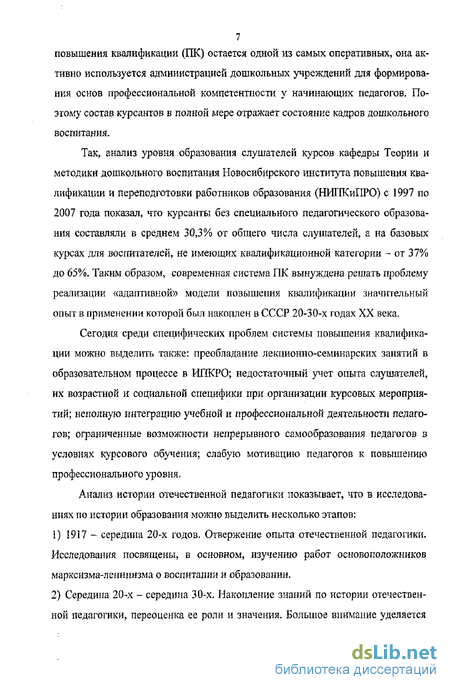 7

повышения квалификации (ПК) остается одной из самых оперативных, она активно используется администрацией дошкольных учреждений для формирования основ профессиональной компетентности у начинающих педагогов. Поэтому состав курсантов в полной мере отражает состояние кадров дошкольного воспитания.

Так, анализ уровня образования слушателей курсов кафедры Теории и методики дошкольного воспитания Новосибирского института повышения квалификации и переподготовки работников образования (НИПКиПРО) с 1997 по 2007 года показал, что курсанты без специального педагогического образования составляли в среднем 30,3% от общего числа слушателей, а на базовых курсах для воспитателей, не имеющих квалификационной категории – от 37% до 65%. Таким образом, современная система ПК вынуждена решать проблему реализации «адаптивной» модели повышения квалификации значительный опыт в применении которой был накоплен в СССР 20-30-х годах XX века.

Сегодня среди специфических проблем системы повышения квалификации можно выделить также: преобладание лекционно-семинарских занятий в образовательном процессе в ИПКРО; недостаточный учет опыта слушателей, их возрастной и социальной специфики при организации курсовых мероприятий; неполную интеграцию учебной и профессиональной деятельности педагогов; ограниченные возможности непрерывного самообразования педагогов в условиях курсового обучения; слабую мотивацию педагогов к повышению профессионального уровня.

Анализ истории отечественной педагогики показывает, что в исследованиях по истории образования можно выделить несколько этапов:
1) 1917 – середина 20-х годов. Отвержение опыта отечественной педагогики. Исследования посвящены, в основном, изучению работ основоположников марксизма-ленинизма о воспитании и образовании.
2) Середина 20-х – середина 30-х. Накопление знаний по истории отечественной педагогики, переоценка ее роли и значения. Большое внимание уделяется

dsLib.net
библиотека диссертаций